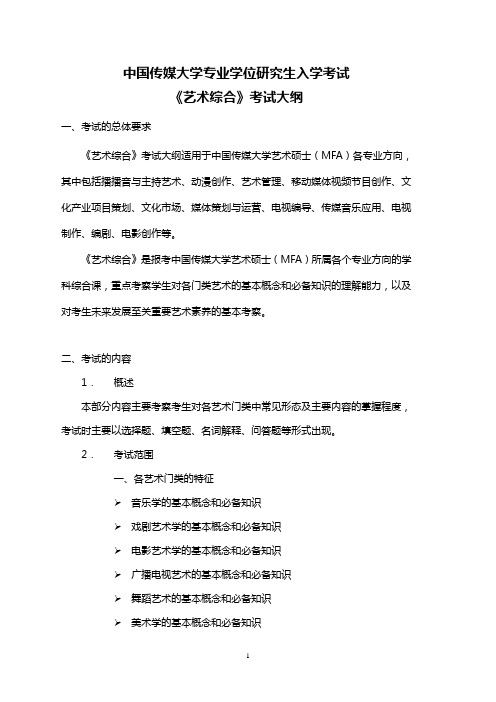 中国传媒大学专业学位研究生入学考试
《艺术综合》考试大纲

一、考试的总体要求

《艺术综合》考试大纲适用于中国传媒大学艺术硕士（MFA）各专业方向，其中包括播音与主持艺术、动漫创作、艺术管理、移动媒体视频节目创作、文化产业项目策划、文化市场、媒体策划与运营、电视编导、传媒音乐应用、电视制作、编剧、电影创作等。

《艺术综合》是报考中国传媒大学艺术硕士（MFA）所属各个专业方向的学科综合课，重点考察学生对各门类艺术的基本概念和必备知识的理解能力，以及对考生未来发展至关重要艺术素养的基本考察。

二、考试的内容

1． 概述

本部分内容主要考察考生对各艺术门类中常见形态及主要内容的掌握程度，考试时主要以选择题、填空题、名词解释、问答题等形式出现。

2． 考试范围

一、各艺术门类的特征

➢ 音乐学的基本概念和必备知识

➢ 戏剧艺术学的基本概念和必备知识

➢ 电影艺术学的基本概念和必备知识

➢ 广播电视艺术的基本概念和必备知识

➢ 舞蹈艺术的基本概念和必备知识

➢ 美术学的基本概念和必备知识

1